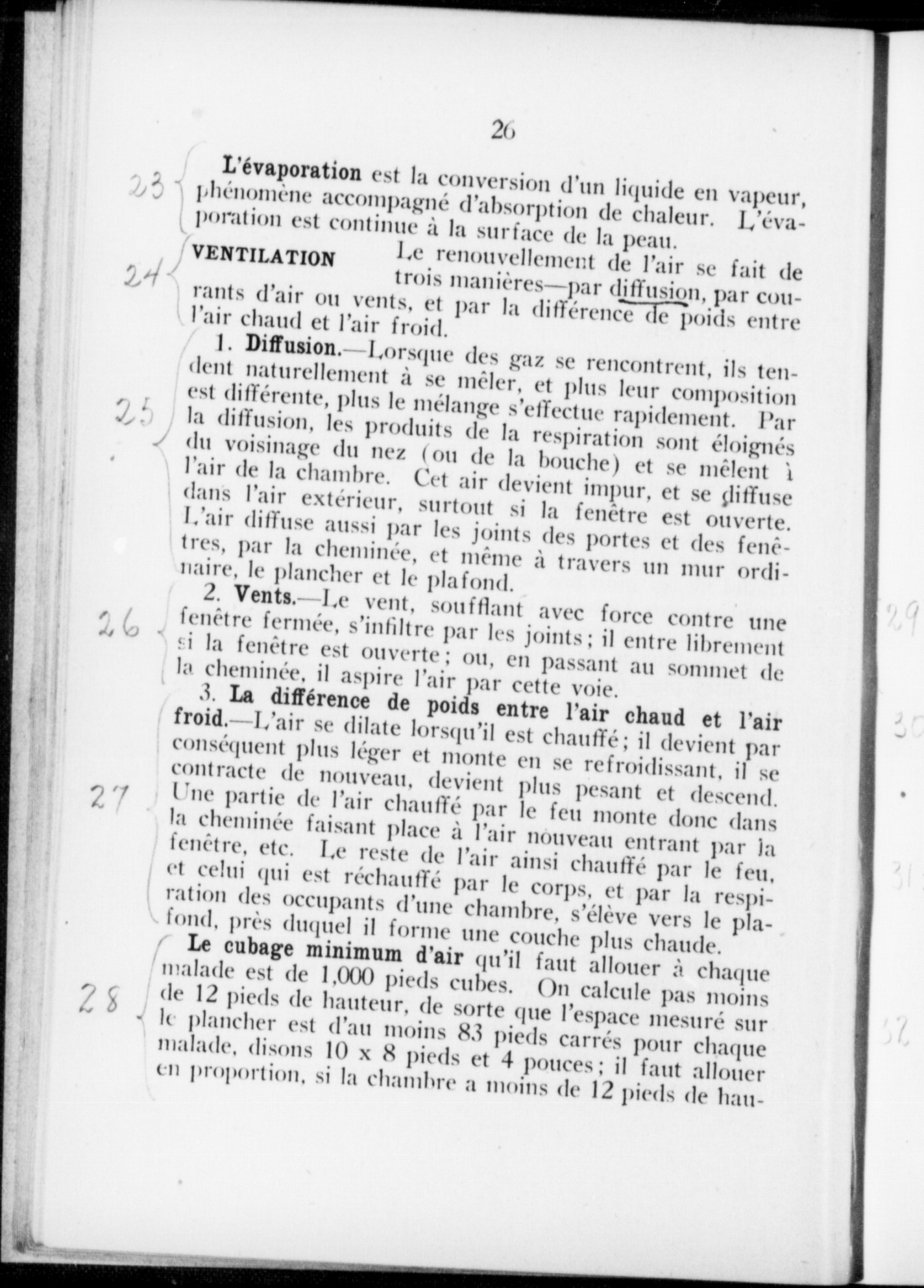 26

23 L'évaporation est la conversion d'un liquide en vapeur, phénomène accompagné d'absorption de chaleur. L'évaporation est continue à la surface de la peau.

24 VENTILATION Le renouvellement de l'air se fait de trois manières—par diffusion, par courants d'air ou vents, et par la différence de poids entre l'air chaud et l'air froid.

25 1. Diffusion.—Lorsque des gaz se rencontrent, ils tendent naturellement à se mêler, et plus leur composition est différente, plus le mélange s'effectue rapidement. Par la diffusion, les produits de la respiration sont éloignés du voisinage du nez (ou de la bouche) et se mêlent à l'air de la chambre. Cet air devient impur, et se diffuse dans l'air extérieur, surtout si la fenêtre est ouverte. L'air diffuse aussi par les joints des portes et des fenêtres, par la cheminée, et même à travers un mur ordinaire, le plancher et le plafond.

26 2. Vents.—Le vent, soufflant avec force contre une fenêtre fermée, s'infiltre par les joints; il entre librement si la fenêtre est ouverte; ou, en passant au sommet de la cheminée, il aspire l'air par cette voie.

27 3. La différence de poids entre l'air chaud et l'air froid.—L'air se dilate lorsqu'il est chauffé; il devient par conséquent plus léger et monte en se refroidissant, il se contracte de nouveau, devient plus pesant et descend. Une partie de l'air chauffé par le feu monte donc dans la cheminée faisant place à l'air nouveau entrant par la fenêtre, etc. Le reste de l'air ainsi chauffé par le feu, et celui qui est réchauffé par le corps, et par la respiration des occupants d'une chambre, s'élève vers le plafond, près duquel il forme une couche plus chaude.

28 Le cubage minimum d'air qu'il faut allouer à chaque malade est de 1,000 pieds cubes. On calcule pas moins de 12 pieds de hauteur, de sorte que l'espace mesuré sur le plancher est d'au moins 83 pieds carrés pour chaque malade, disons 10 x 8 pieds et 4 pouces; il faut allouer en proportion, si la chambre a moins de 12 pieds de hau-

29
30
31
32